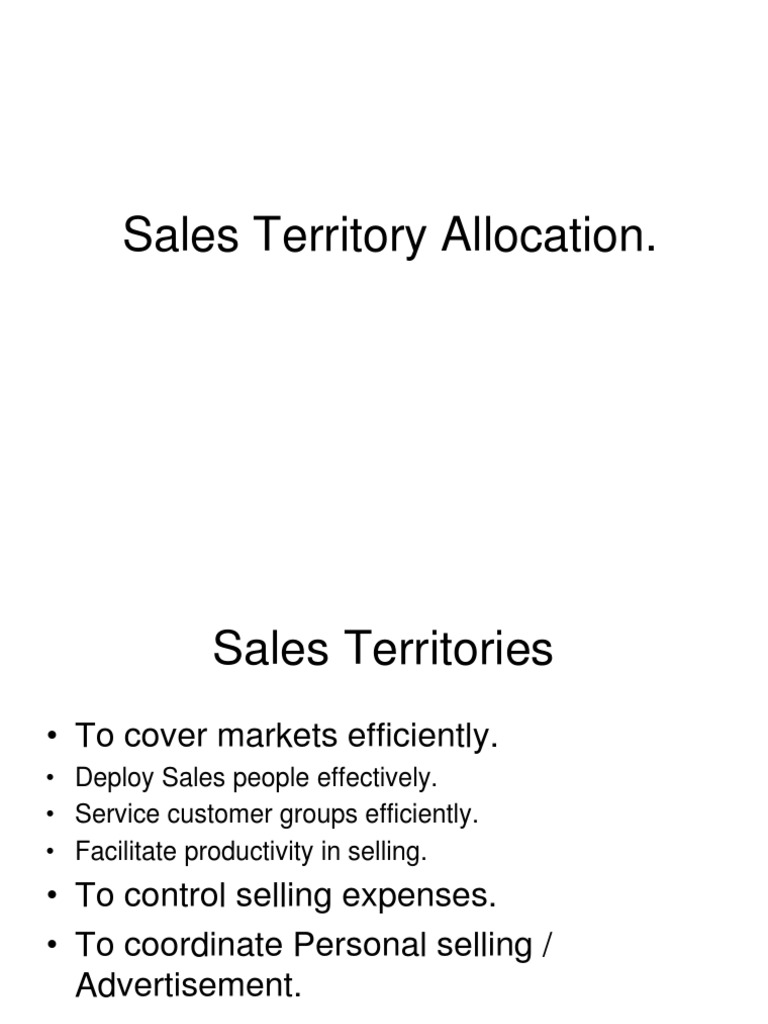 Sales Territory Allocation.

Sales Territories

• To cover markets efficiently.
• Deploy Sales people effectively.
• Service customer groups efficiently.
• Facilitate productivity in selling.
• To control selling expenses.
• To coordinate Personal selling / Advertisement.